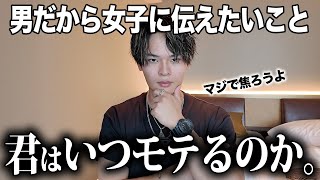 男だから女子に伝えたいこと

マジで焦ろうよ

君はいつモテるのか。